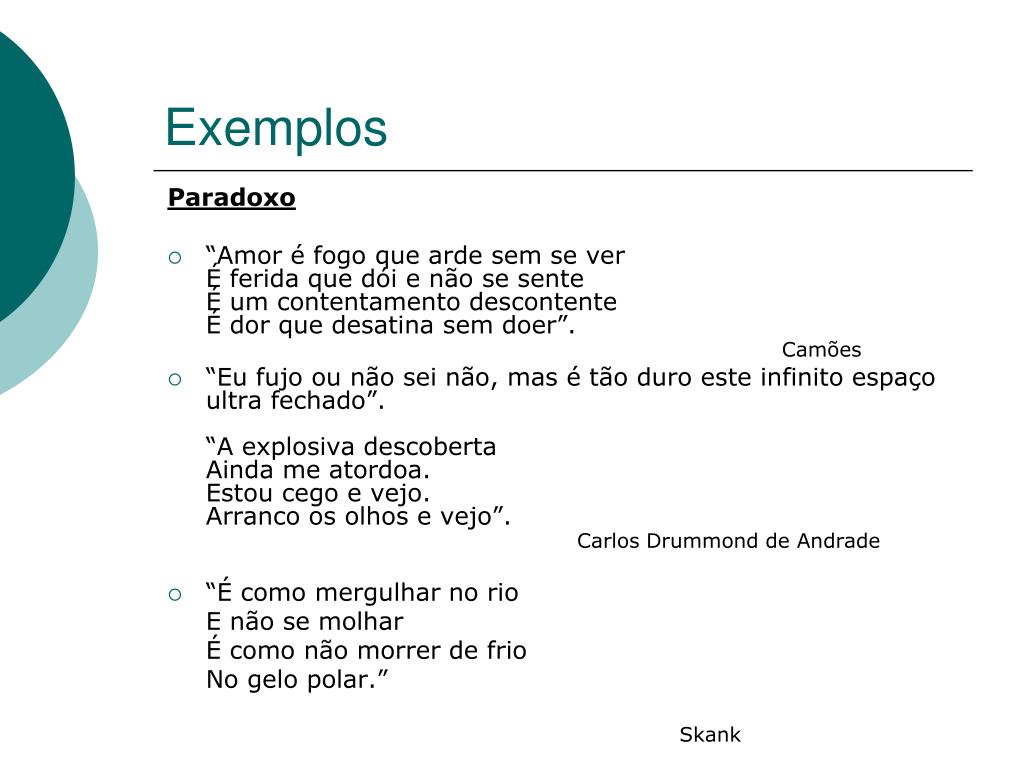 Exemplos

Paradoxo

“Amor é fogo que arde sem se ver
É ferida que dói e não se sente
É um contentamento descontente
É dor que desatina sem doer”.

Camões

“Eu fujo ou não sei não, mas é tão duro este infinito espaço ultra fechado”.

“A explosiva descoberta
Ainda me atordoa.
Estou cego e vejo.
Arranco os olhos e vejo”.

Carlos Drummond de Andrade

“É como mergulhar no rio
E não se molhar
É como não morrer de frio
No gelo polar.”

Skank